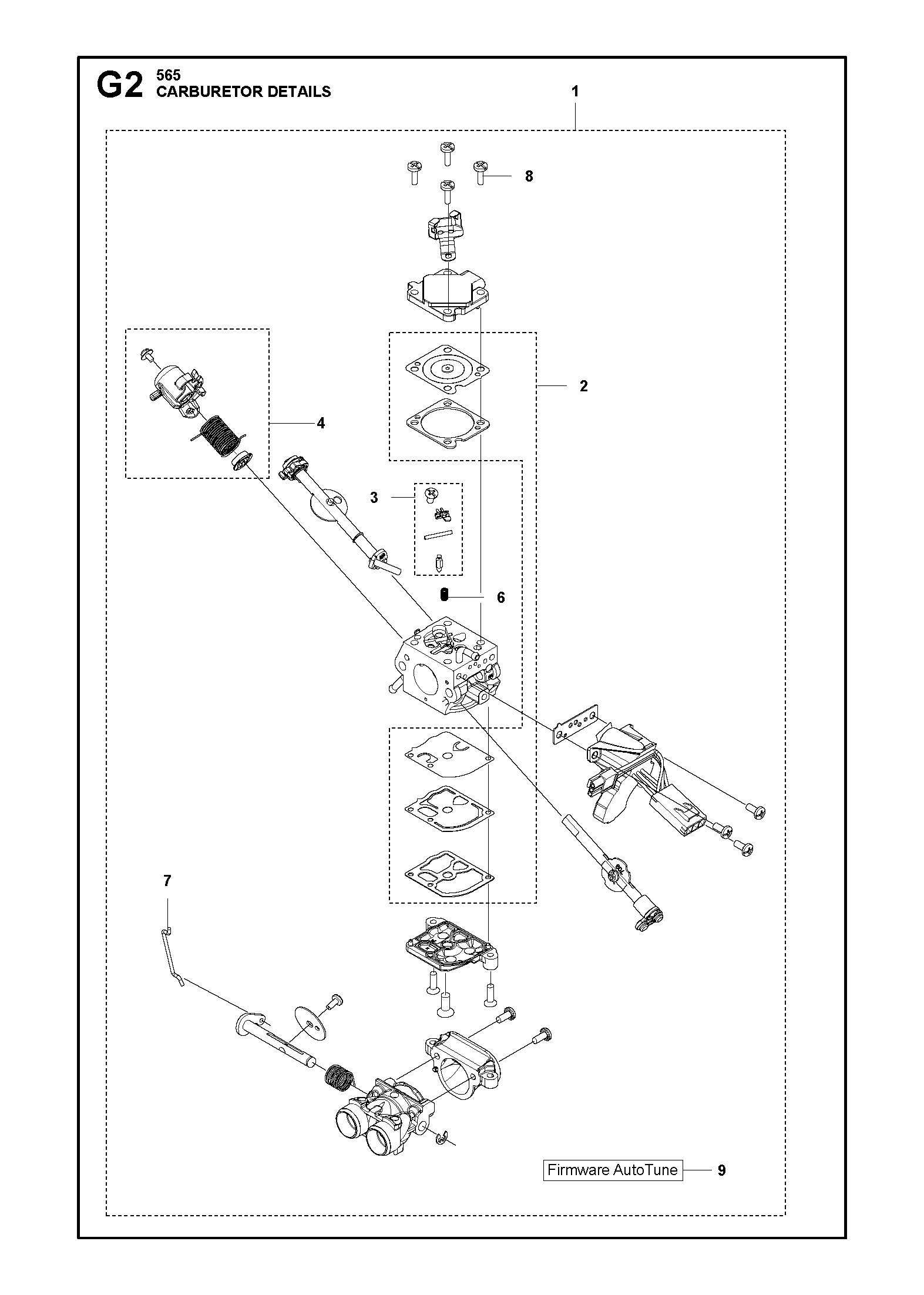 G2 565
CARBURETOR DETAILS

1

8

2

4

3

6

7

Firmware AutoTune

9